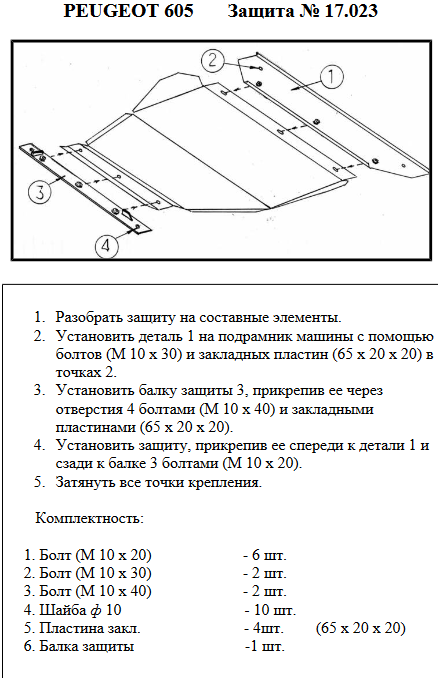 PEUGEOT 605 Защита № 17.023

2

1

3

4

1. Разобрать защиту на составные элементы.
2. Установить деталь 1 на подрамник машины с помощью болтов (М 10 х 30) и закладных пластин (65 х 20 х 20) в точках 2.
3. Установить балку защиты 3, прикрепив ее через отверстия 4 болтами (М 10 х 40) и закладными пластинами (65 х 20 х 20).
4. Установить защиту, прикрепив ее спереди к детали 1 и сзади к балке 3 болтами (М 10 х 20).
5. Затянуть все точки крепления.

Комплектность:

1. Болт (М 10 х 20) - 6 шт.
2. Болт (М 10 х 30) - 2 шт.
3. Болт (М 10 х 40) - 2 шт.
4. Шайба ф 10 - 10 шт.
5. Пластина закл. - 4шт. (65 х 20 х 20)
6. Балка защиты -1 шт.